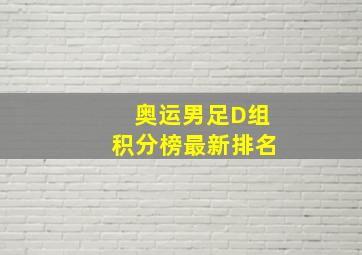 奥运男足D组
积分榜最新排名